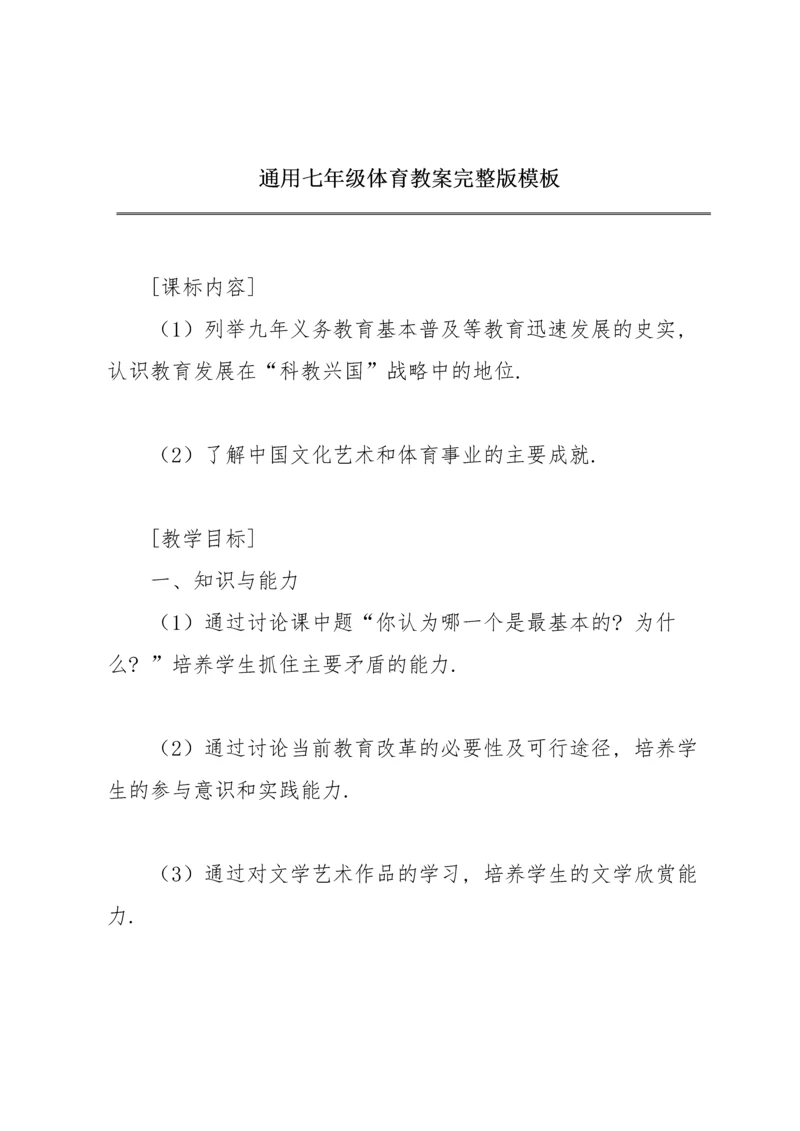 通用七年级体育教案完整版模板

[课标内容]

（1）列举九年义务教育基本普及等教育迅速发展的史实，认识教育发展在“科教兴国”战略中的地位.

（2）了解中国文化艺术和体育事业的主要成就.

[教学目标]

一、知识与能力

（1）通过讨论课中题“你认为哪一个是最基本的？为什么？”培养学生抓住主要矛盾的能力.

（2）通过讨论当前教育改革的必要性及可行途径，培养学生的参与意识和实践能力.

（3）通过对文学艺术作品的学习，培养学生的文学欣赏能力.